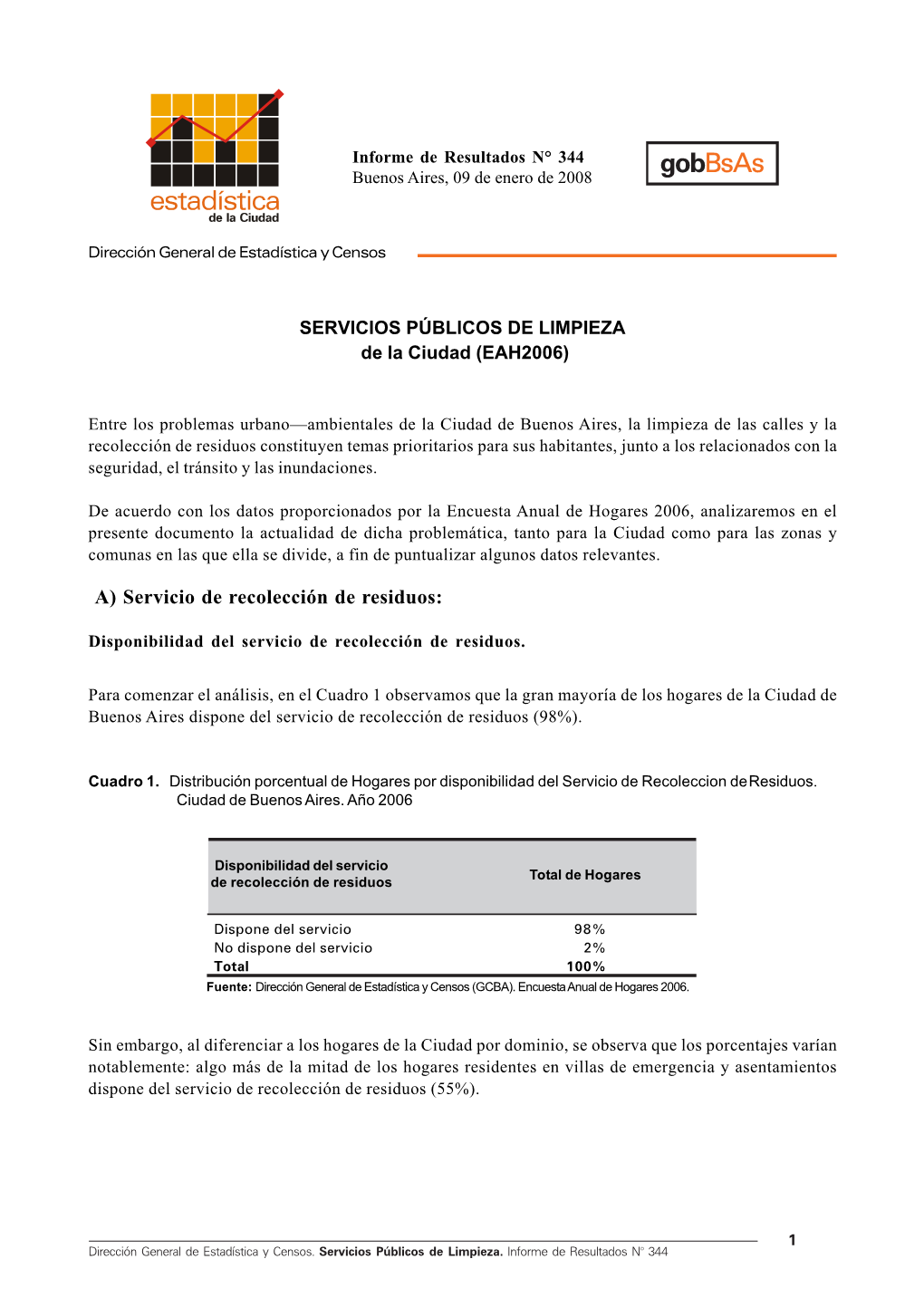 estadística
de la Ciudad

Informe de Resultados N° 344
Buenos Aires, 09 de enero de 2008

gobBsAs

Dirección General de Estadística y Censos

SERVICIOS PÚBLICOS DE LIMPIEZA
de la Ciudad (EAH2006)

Entre los problemas urbano—ambientales de la Ciudad de Buenos Aires, la limpieza de las calles y la recolección de residuos constituyen temas prioritarios para sus habitantes, junto a los relacionados con la seguridad, el tránsito y las inundaciones.

De acuerdo con los datos proporcionados por la Encuesta Anual de Hogares 2006, analizaremos en el presente documento la actualidad de dicha problemática, tanto para la Ciudad como para las zonas y comunas en las que ella se divide, a fin de puntualizar algunos datos relevantes.

A) Servicio de recolección de residuos:

Disponibilidad del servicio de recolección de residuos.

Para comenzar el análisis, en el Cuadro 1 observamos que la gran mayoría de los hogares de la Ciudad de Buenos Aires dispone del servicio de recolección de residuos (98%).

Cuadro 1. Distribución porcentual de Hogares por disponibilidad del Servicio de Recoleccion de Residuos. Ciudad de Buenos Aires. Año 2006

| Disponibilidad del servicio de recolección de residuos | Total de Hogares |
|---|---|
| Dispone del servicio | 98% |
| No dispone del servicio | 2% |
| Total | 100% |

Fuente: Dirección General de Estadística y Censos (GCBA). Encuesta Anual de Hogares 2006.

Sin embargo, al diferenciar a los hogares de la Ciudad por dominio, se observa que los porcentajes varían notablemente: algo más de la mitad de los hogares residentes en villas de emergencia y asentamientos dispone del servicio de recolección de residuos (55%).

1

Dirección General de Estadística y Censos. Servicios Públicos de Limpieza. Informe de Resultados N° 344